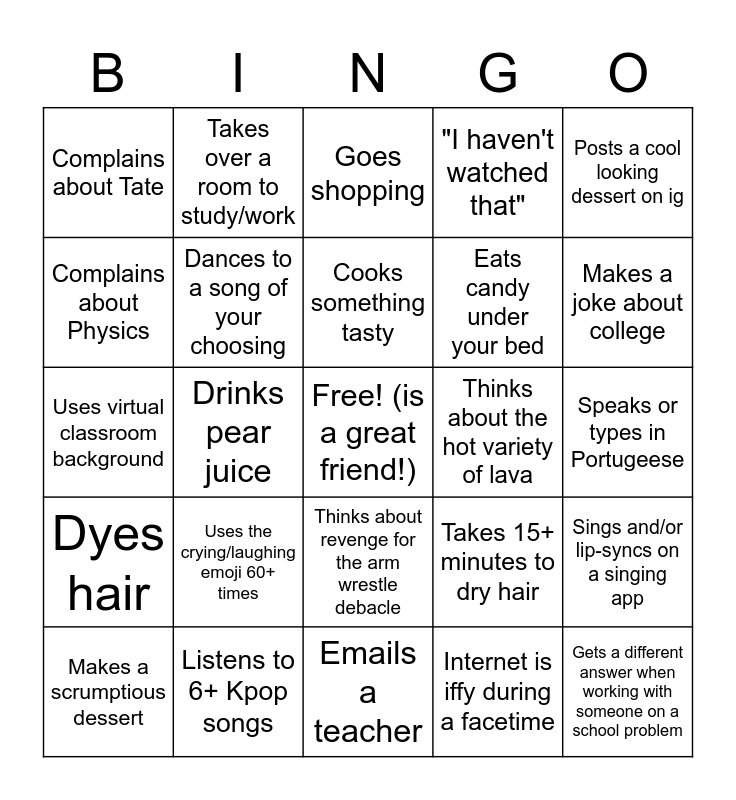 | B | I | N | G | O |
|---|---|---|---|---|
| Complains about Tate | Takes over a room to study/work | Goes shopping | "I haven't watched that" | Posts a cool looking dessert on ig |
| Complains about Physics | Dances to a song of your choosing | Cooks something tasty | Eats candy under your bed | Makes a joke about college |
| Uses virtual classroom background | Drinks pear juice | Free! (is a great friend!) | Thinks about the hot variety of lava | Speaks or types in Portugeese |
| Dyes hair | Uses the crying/laughing emoji 60+ times | Thinks about revenge for the arm wrestle debacle | Takes 15+ minutes to dry hair | Sings and/or lip-syncs on a singing app |
| Makes a scrumptious dessert | Listens to 6+ Kpop songs | Emails a teacher | Internet is iffy during a facetime | Gets a different answer when working with someone on a school problem |